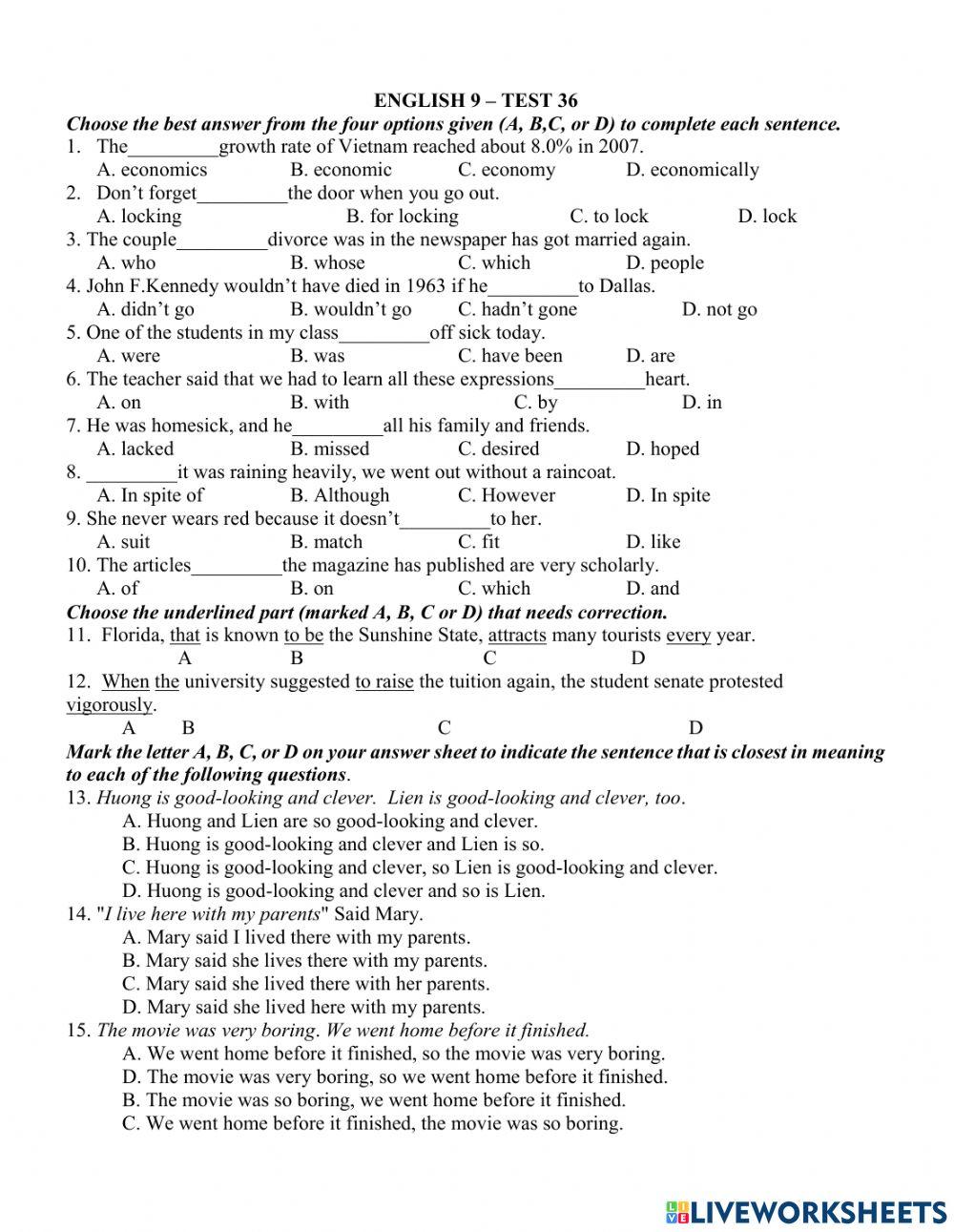 ENGLISH 9 – TEST 36

Choose the best answer from the four options given (A, B,C, or D) to complete each sentence.

1. The_________growth rate of Vietnam reached about 8.0% in 2007.
A. economics B. economic C. economy D. economically

2. Don't forget_________the door when you go out.
A. locking B. for locking C. to lock D. lock

3. The couple_________divorce was in the newspaper has got married again.
A. who B. whose C. which D. people

4. John F.Kennedy wouldn't have died in 1963 if he_________to Dallas.
A. didn't go B. wouldn't go C. hadn't gone D. not go

5. One of the students in my class_________off sick today.
A. were B. was C. have been D. are

6. The teacher said that we had to learn all these expressions_________heart.
A. on B. with C. by D. in

7. He was homesick, and he_________all his family and friends.
A. lacked B. missed C. desired D. hoped

8. _________it was raining heavily, we went out without a raincoat.
A. In spite of B. Although C. However D. In spite

9. She never wears red because it doesn't_________to her.
A. suit B. match C. fit D. like

10. The articles_________the magazine has published are very scholarly.
A. of B. on C. which D. and

Choose the underlined part (marked A, B, C or D) that needs correction.

11. Florida, that is known to be the Sunshine State, attracts many tourists every year.
A B C D

12. When the university suggested to raise the tuition again, the student senate protested vigorously.
A B C D

Mark the letter A, B, C, or D on your answer sheet to indicate the sentence that is closest in meaning to each of the following questions.

13. Huong is good-looking and clever. Lien is good-looking and clever, too.
A. Huong and Lien are so good-looking and clever.
B. Huong is good-looking and clever and Lien is so.
C. Huong is good-looking and clever, so Lien is good-looking and clever.
D. Huong is good-looking and clever and so is Lien.

14. "I live here with my parents" Said Mary.
A. Mary said I lived there with my parents.
B. Mary said she lives there with my parents.
C. Mary said she lived there with her parents.
D. Mary said she lived here with my parents.

15. The movie was very boring. We went home before it finished.
A. We went home before it finished, so the movie was very boring.
D. The movie was very boring, so we went home before it finished.
B. The movie was so boring, we went home before it finished.
C. We went home before it finished, the movie was so boring.

LIVEWORKSHEETS